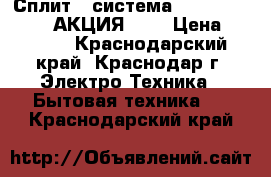 Сплит система АКЦИЯ Цена Краснодарский край Краснодар г Электро Техника Бытовая техника Краснодарский край

http://Объявлений.сайт